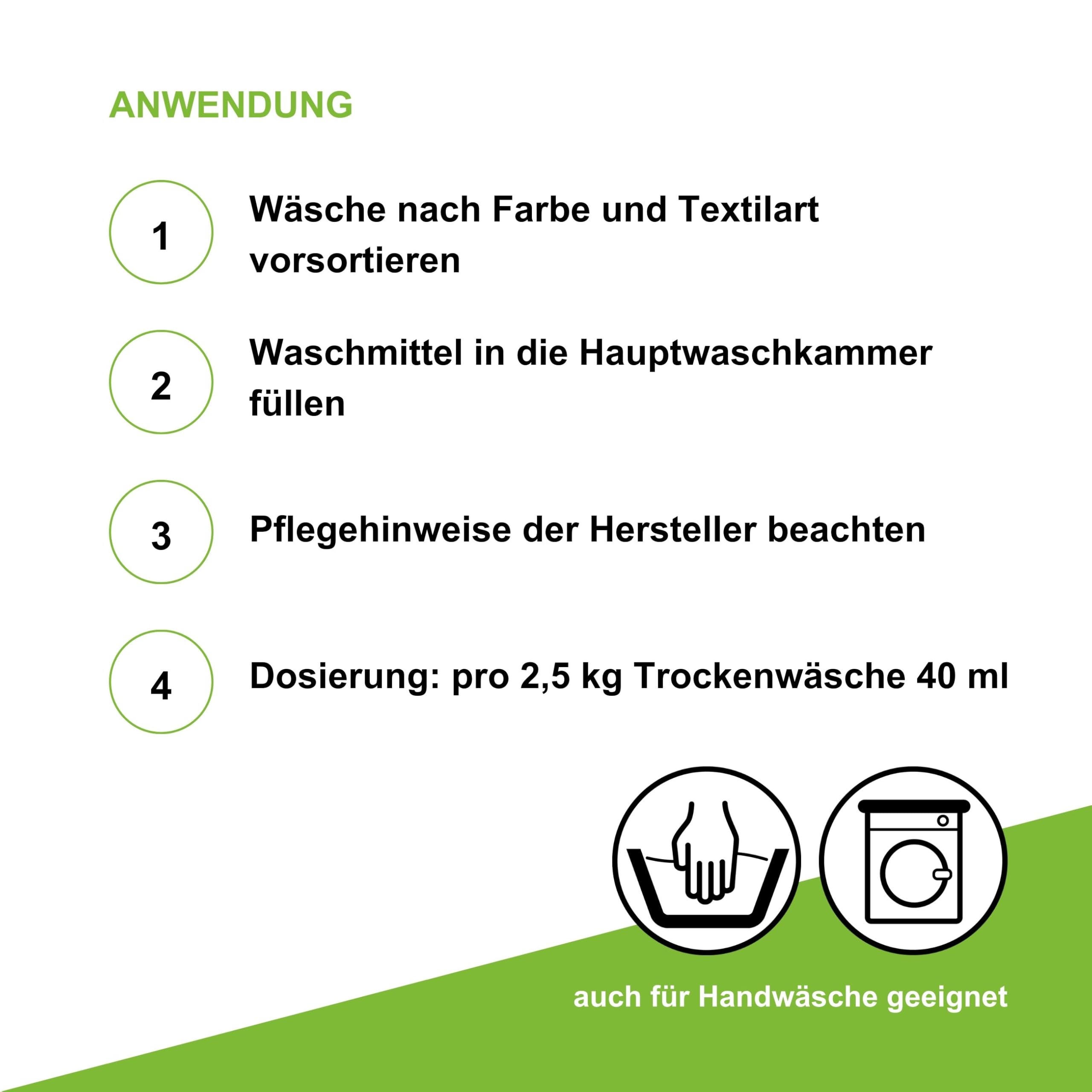 ANWENDUNG

1

Wäsche nach Farbe und Textilart vorsortieren

2

Waschmittel in die Hauptwaschkammer füllen

3

Pflegehinweise der Hersteller beachten

4

Dosierung: pro 2,5 kg Trockenwäsche 40 ml

auch für Handwäsche geeignet